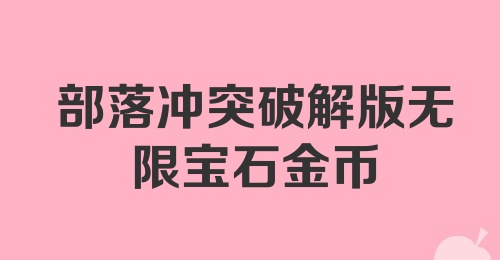 部落冲突破解版无限宝石金币